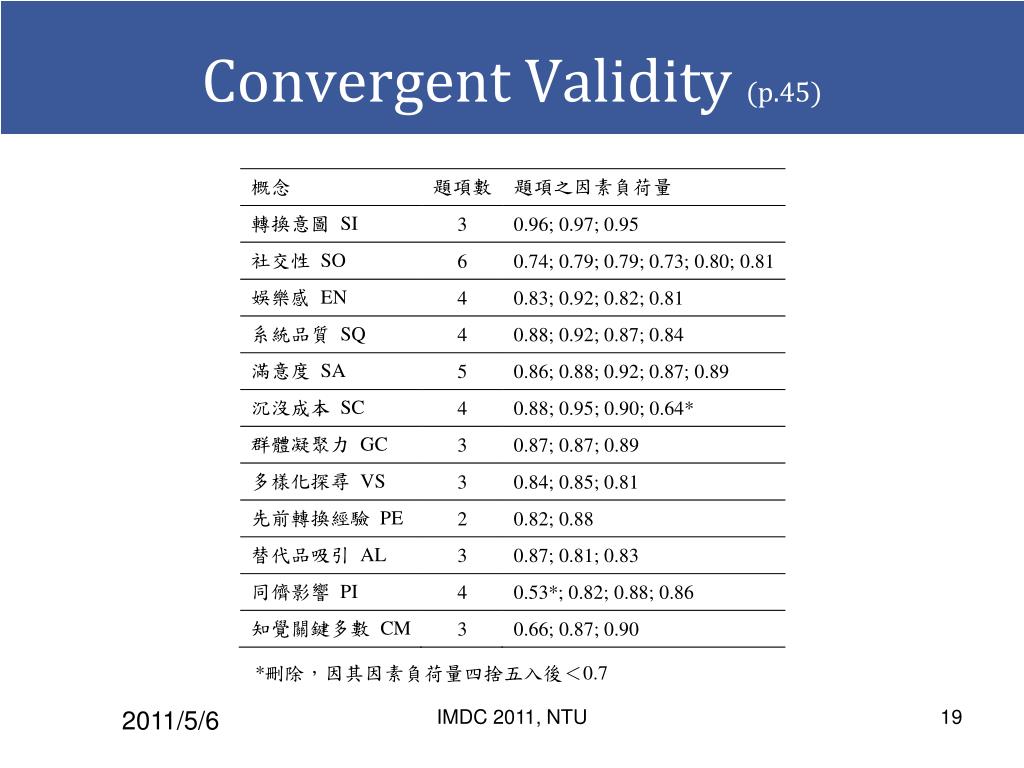 Convergent Validity (p.45)

| 概念 | 題項數 | 題項之因素負荷量 |
|---|---|---|
| 轉換意圖 SI | 3 | 0.96; 0.97; 0.95 |
| 社交性 SO | 6 | 0.74; 0.79; 0.79; 0.73; 0.80; 0.81 |
| 娛樂感 EN | 4 | 0.83; 0.92; 0.82; 0.81 |
| 系統品質 SQ | 4 | 0.88; 0.92; 0.87; 0.84 |
| 滿意度 SA | 5 | 0.86; 0.88; 0.92; 0.87; 0.89 |
| 沉沒成本 SC | 4 | 0.88; 0.95; 0.90; 0.64* |
| 群體凝聚力 GC | 3 | 0.87; 0.87; 0.89 |
| 多樣化探尋 VS | 3 | 0.84; 0.85; 0.81 |
| 先前轉換經驗 PE | 2 | 0.82; 0.88 |
| 替代品吸引 AL | 3 | 0.87; 0.81; 0.83 |
| 同儕影響 PI | 4 | 0.53*; 0.82; 0.88; 0.86 |
| 知覺關鍵多數 CM | 3 | 0.66; 0.87; 0.90 |

*刪除，因其因素負荷量四捨五入後＜0.7

2011/5/6

IMDC 2011, NTU

19